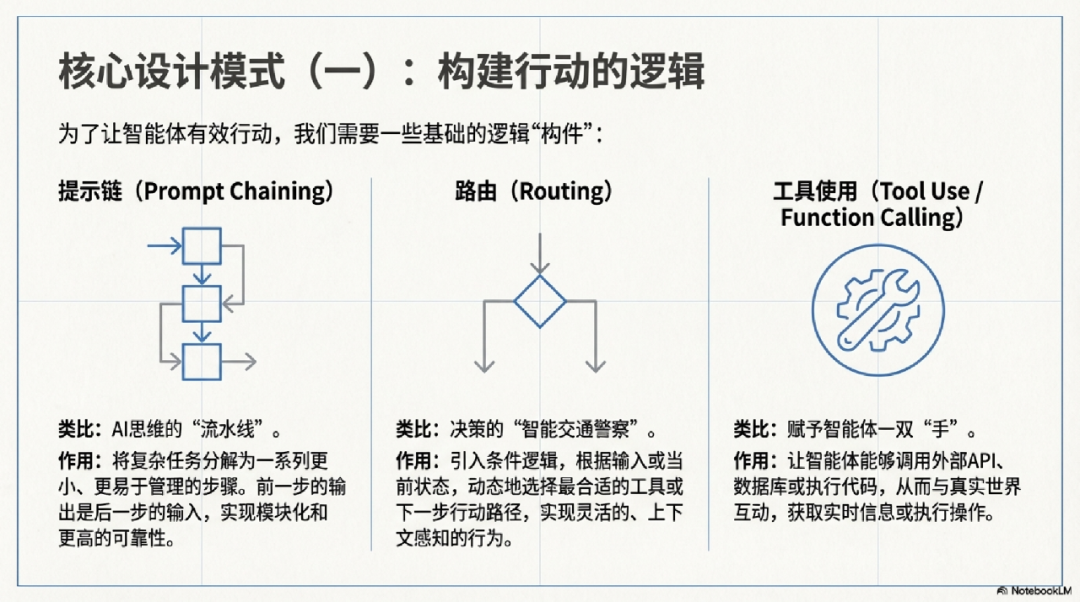 核心设计模式（一）：构建行动的逻辑

为了让智能体有效行动，我们需要一些基础的逻辑“构件”：

提示链（Prompt Chaining）

类比：AI思维的“流水线”。

作用：将复杂任务分解为一系列更小、更易于管理的步骤。前一步的输出是后一步的输入，实现模块化和更高的可靠性。

路由（Routing）

类比：决策的“智能交通警察”。

作用：引入条件逻辑，根据输入或当前状态，动态地选择最合适的工具或下一步行动路径，实现灵活的、上下文感知的行为。

工具使用（Tool Use / Function Calling）

类比：赋予智能体一双“手”。

作用：让智能体能够调用外部API、数据库或执行代码，从而与真实世界互动，获取实时信息或执行操作。

NotebookLM